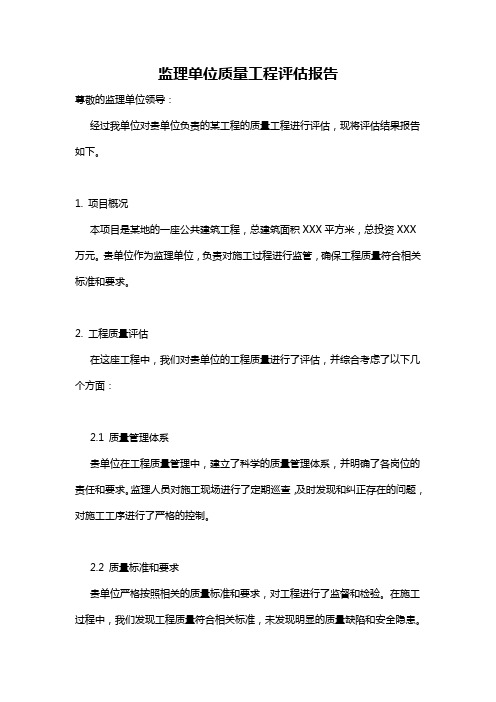 监理单位质量工程评估报告

尊敬的监理单位领导：

经过我单位对贵单位负责的某工程的质量工程进行评估，现将评估结果报告如下。

1. 项目概况

本项目是某地的一座公共建筑工程，总建筑面积 XXX 平方米，总投资 XXX 万元。贵单位作为监理单位，负责对施工过程进行监管，确保工程质量符合相关标准和要求。

2. 工程质量评估

在这座工程中，我们对贵单位的工程质量进行了评估，并综合考虑了以下几个方面：

2.1 质量管理体系

贵单位在工程质量管理中，建立了科学的质量管理体系，并明确了各岗位的责任和要求。监理人员对施工现场进行了定期巡查，及时发现和纠正存在的问题，对施工工序进行了严格的控制。

2.2 质量标准和要求

贵单位严格按照相关的质量标准和要求，对工程进行了监督和检验。在施工过程中，我们发现工程质量符合相关标准，未发现明显的质量缺陷和安全隐患。